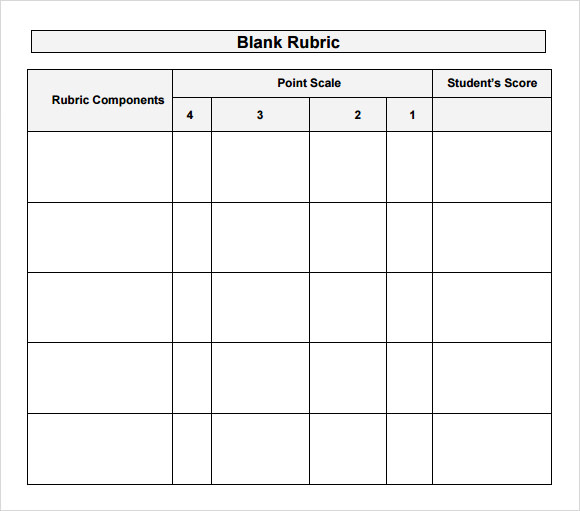 Blank Rubric

| Rubric Components | Point Scale | | | | Student's Score |
|---|---|---|---|---|---|
| | 4 | 3 | 2 | 1 | |
| | | | | | |
| | | | | | |
| | | | | | |
| | | | | | |
| | | | | | |